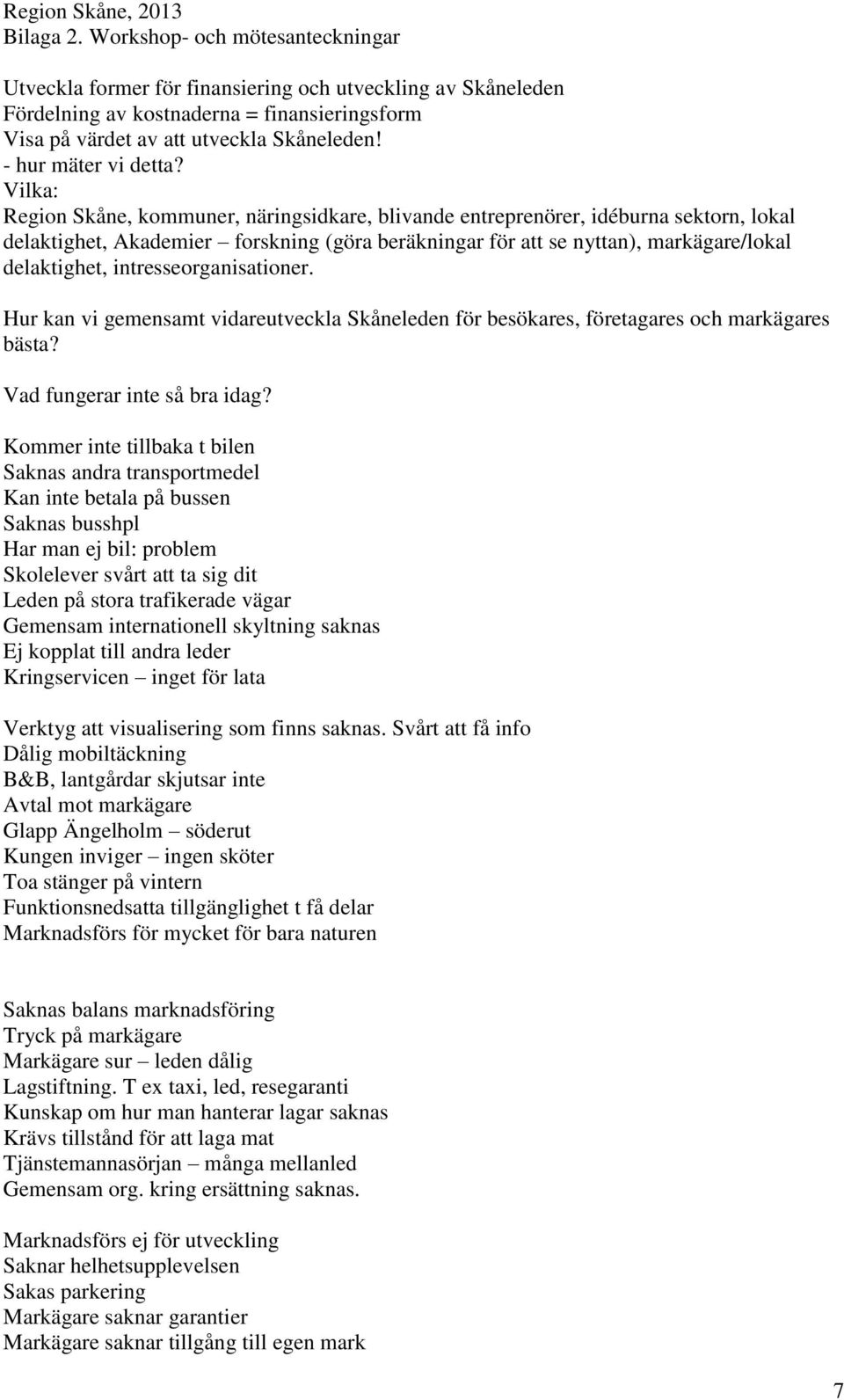 Region Skåne, 2013
Bilaga 2. Workshop- och mötesanteckningar

Utveckla former för finansiering och utveckling av Skåneleden
Fördelning av kostnaderna = finansieringsform
Visa på värdet av att utveckla Skåneleden!
- hur mäter vi detta?
Vilka:
Region Skåne, kommuner, näringsidkare, blivande entreprenörer, idéburna sektorn, lokal delaktighet, Akademier – forskning (göra beräkningar för att se nyttan), markägare/lokal delaktighet, intresseorganisationer.

Hur kan vi gemensamt vidareutveckla Skåneleden för besökares, företagares och markägares bästa?

Vad fungerar inte så bra idag?

Kommer inte tillbaka t bilen
Saknas andra transportmedel
Kan inte betala på bussen
Saknas busshpl
Har man ej bil: problem
Skolelever svårt att ta sig dit
Leden på stora trafikerade vägar
Gemensam internationell skyltning saknas
Ej kopplat till andra leder
Kringservicen – inget för lata

Verktyg att visualisering som finns saknas. Svårt att få info
Dålig mobiltäckning
B&B, lantgårdar skjutsar inte
Avtal mot markägare
Glapp Ängelholm – söderut
Kungen inviger – ingen sköter
Toa stänger på vintern
Funktionsnedsatta tillgänglighet t få delar
Marknadsförs för mycket för bara naturen

Saknas balans marknadsföring
Tryck på markägare
Markägare sur – leden dålig
Lagstiftning. T ex taxi, led, resegaranti
Kunskap om hur man hanterar lagar saknas
Krävs tillstånd för att laga mat
Tjänstemannasörjan – många mellanled
Gemensam org. kring ersättning saknas.

Marknadsförs ej för utveckling
Saknar helhetsupplevelsen
Sakas parkering
Markägare saknar garantier
Markägare saknar tillgång till egen mark

7